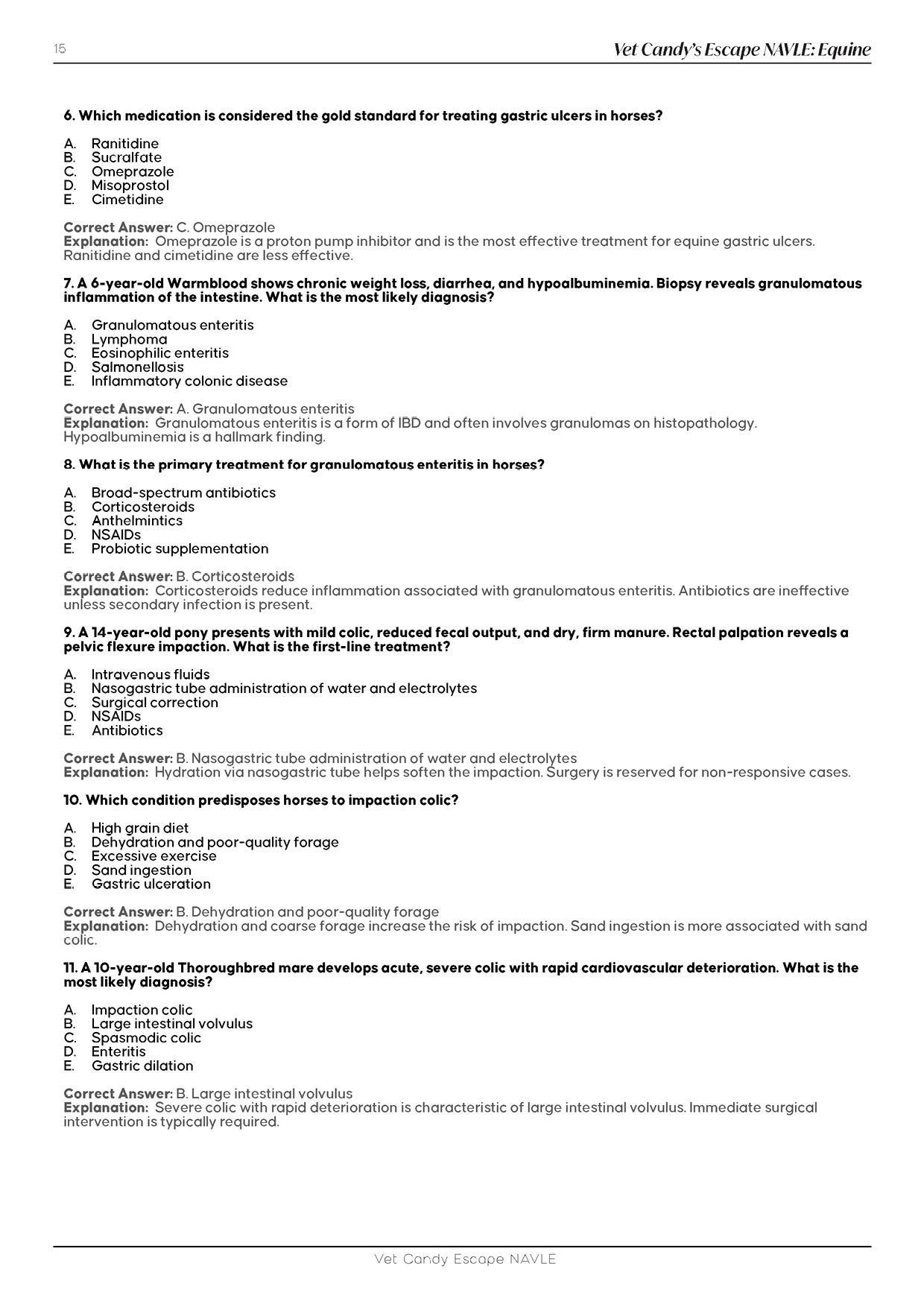 15

Vet Candy's Escape NAVLE: Equine

6. Which medication is considered the gold standard for treating gastric ulcers in horses?

A. Ranitidine
B. Sucralfate
C. Omeprazole
D. Misoprostol
E. Cimetidine

Correct Answer: C. Omeprazole
Explanation: Omeprazole is a proton pump inhibitor and is the most effective treatment for equine gastric ulcers. Ranitidine and cimetidine are less effective.

7. A 6-year-old Warmblood shows chronic weight loss, diarrhea, and hypoalbuminemia. Biopsy reveals granulomatous inflammation of the intestine. What is the most likely diagnosis?

A. Granulomatous enteritis
B. Lymphoma
C. Eosinophilic enteritis
D. Salmonellosis
E. Inflammatory colonic disease

Correct Answer: A. Granulomatous enteritis
Explanation: Granulomatous enteritis is a form of IBD and often involves granulomas on histopathology. Hypoalbuminemia is a hallmark finding.

8. What is the primary treatment for granulomatous enteritis in horses?

A. Broad-spectrum antibiotics
B. Corticosteroids
C. Anthelmintics
D. NSAIDs
E. Probiotic supplementation

Correct Answer: B. Corticosteroids
Explanation: Corticosteroids reduce inflammation associated with granulomatous enteritis. Antibiotics are ineffective unless secondary infection is present.

9. A 14-year-old pony presents with mild colic, reduced fecal output, and dry, firm manure. Rectal palpation reveals a pelvic flexure impaction. What is the first-line treatment?

A. Intravenous fluids
B. Nasogastric tube administration of water and electrolytes
C. Surgical correction
D. NSAIDs
E. Antibiotics

Correct Answer: B. Nasogastric tube administration of water and electrolytes
Explanation: Hydration via nasogastric tube helps soften the impaction. Surgery is reserved for non-responsive cases.

10. Which condition predisposes horses to impaction colic?

A. High grain diet
B. Dehydration and poor-quality forage
C. Excessive exercise
D. Sand ingestion
E. Gastric ulceration

Correct Answer: B. Dehydration and poor-quality forage
Explanation: Dehydration and coarse forage increase the risk of impaction. Sand ingestion is more associated with sand colic.

11. A 10-year-old Thoroughbred mare develops acute, severe colic with rapid cardiovascular deterioration. What is the most likely diagnosis?

A. Impaction colic
B. Large intestinal volvulus
C. Spasmodic colic
D. Enteritis
E. Gastric dilation

Correct Answer: B. Large intestinal volvulus
Explanation: Severe colic with rapid deterioration is characteristic of large intestinal volvulus. Immediate surgical intervention is typically required.

Vet Candy Escape NAVLE